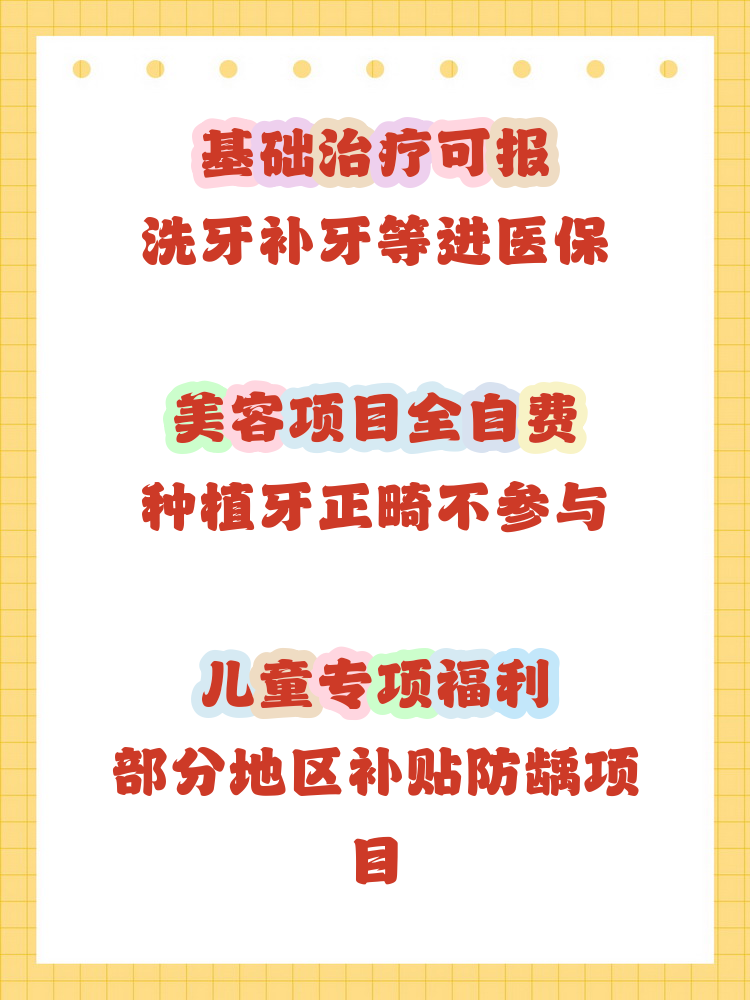 基础治疗可报
洗牙补牙等进医保

美容项目全自费
种植牙正畸不参与

儿童专项福利
部分地区补贴防龋项目